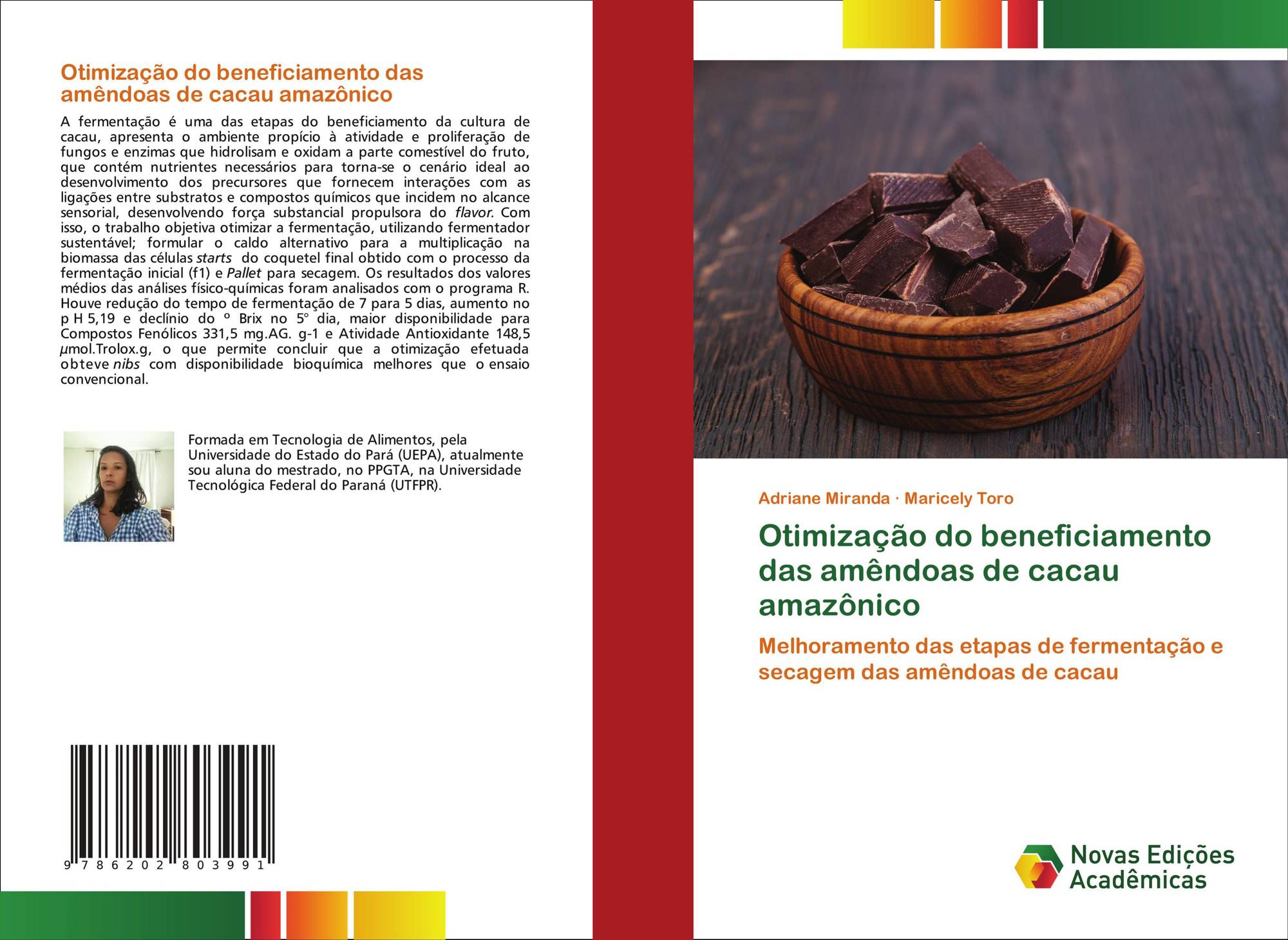 Otimização do beneficiamento das amêndoas de cacau amazônico

A fermentação é uma das etapas do beneficiamento da cultura de cacau, apresenta o ambiente propício à atividade e proliferação de fungos e enzimas que hidrolisam e oxidam a parte comestível do fruto, que contém nutrientes necessários para torna-se o cenário ideal ao desenvolvimento dos precursores que fornecem interações com as ligações entre substratos e compostos químicos que incidem no alcance sensorial, desenvolvendo força substancial propulsora do flavor. Com isso, o trabalho objetiva otimizar a fermentação, utilizando fermentador sustentável; formular o caldo alternativo para a multiplicação na biomassa das células starts do coquetel final obtido com o processo da fermentação inicial (f1) e Pallet para secagem. Os resultados dos valores médios das análises físico-químicas foram analisados com o programa R. Houve redução do tempo de fermentação de 7 para 5 dias, aumento no p H 5,19 e declínio do º Brix no 5° dia, maior disponibilidade para Compostos Fenólicos 331,5 mg.AG. g-1 e Atividade Antioxidante 148,5 µmol.Trolox.g, o que permite concluir que a otimização efetuada obteve nibs com disponibilidade bioquímica melhores que o ensaio convencional.

Formada em Tecnologia de Alimentos, pela Universidade do Estado do Pará (UEPA), atualmente sou aluna do mestrado, no PPGTA, na Universidade Tecnológica Federal do Paraná (UTFPR).

9 786202 803991

Adriane Miranda · Maricely Toro

Otimização do beneficiamento das amêndoas de cacau amazônico

Melhoramento das etapas de fermentação e secagem das amêndoas de cacau

Novas Edições Acadêmicas